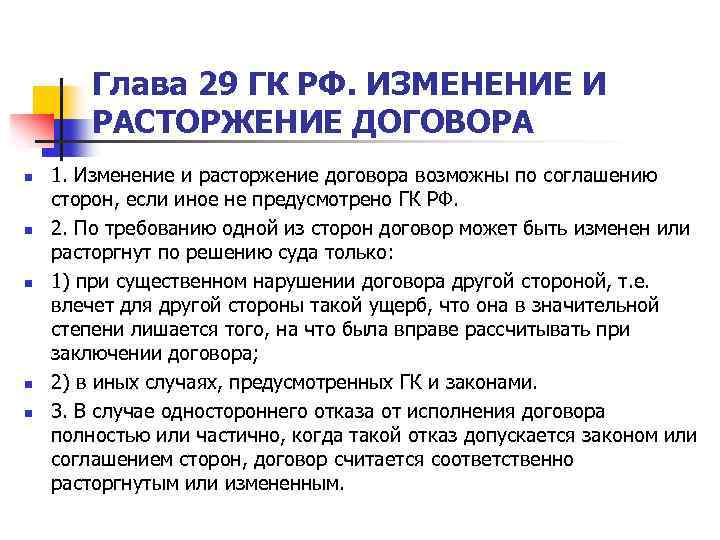 Глава 29 ГК РФ. ИЗМЕНЕНИЕ И РАСТОРЖЕНИЕ ДОГОВОРА

1. Изменение и расторжение договора возможны по соглашению сторон, если иное не предусмотрено ГК РФ.

2. По требованию одной из сторон договор может быть изменен или расторгнут по решению суда только:

1) при существенном нарушении договора другой стороной, т.е. влечет для другой стороны такой ущерб, что она в значительной степени лишается того, на что была вправе рассчитывать при заключении договора;

2) в иных случаях, предусмотренных ГК и законами.

3. В случае одностороннего отказа от исполнения договора полностью или частично, когда такой отказ допускается законом или соглашением сторон, договор считается соответственно расторгнутым или измененным.